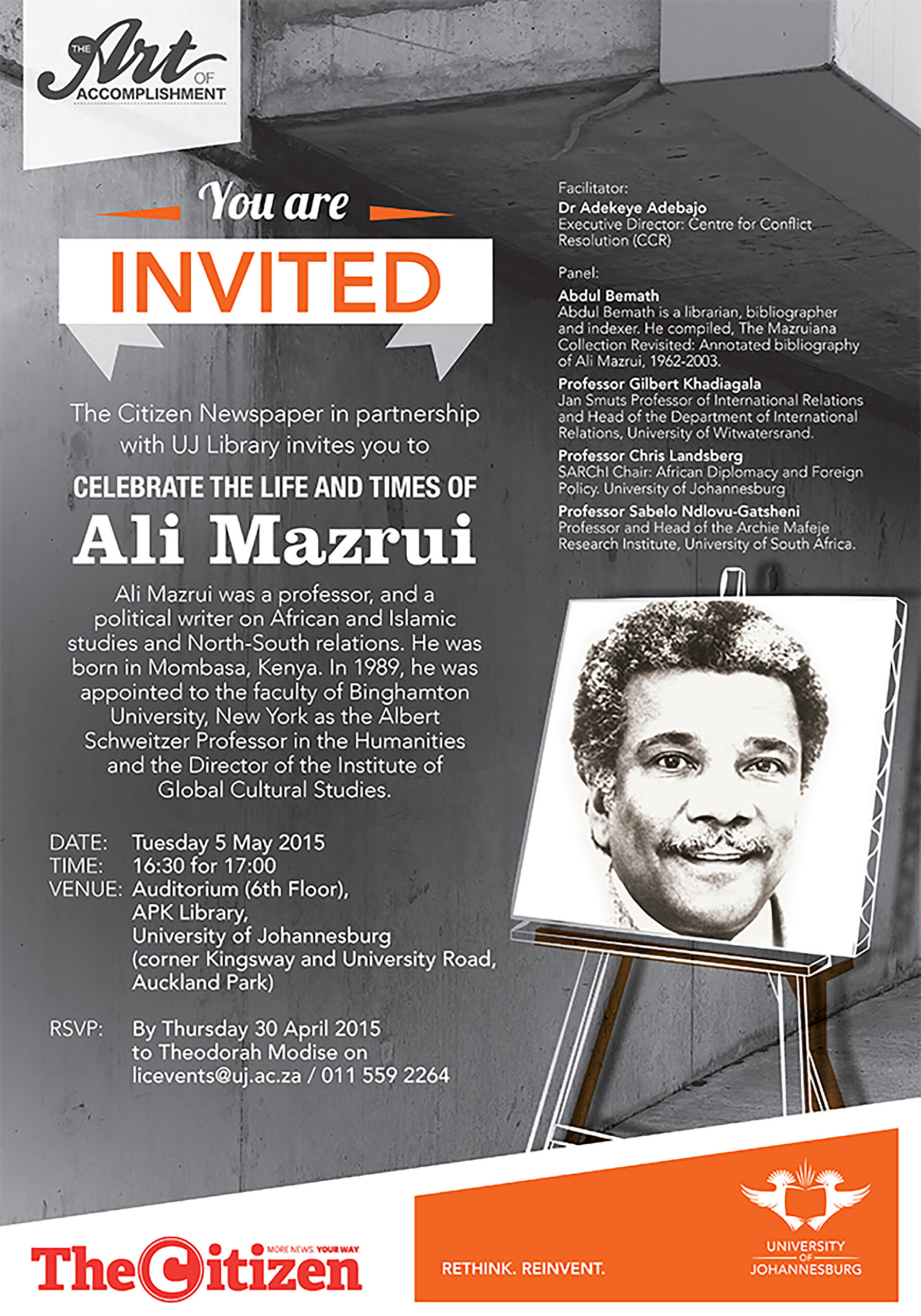 THE Art OF ACCOMPLISHMENT

You are

INVITED

The Citizen Newspaper in partnership with UJ Library invites you to

CELEBRATE THE LIFE AND TIMES OF

Ali Mazrui

Ali Mazrui was a professor, and a political writer on African and Islamic studies and North-South relations. He was born in Mombasa, Kenya. In 1989, he was appointed to the faculty of Binghamton University, New York as the Albert Schweitzer Professor in the Humanities and the Director of the Institute of Global Cultural Studies.

DATE: Tuesday 5 May 2015
TIME: 16:30 for 17:00
VENUE: Auditorium (6th Floor), APK Library, University of Johannesburg (corner Kingsway and University Road, Auckland Park)

RSVP: By Thursday 30 April 2015 to Theodorah Modise on licevents@uj.ac.za / 011 559 2264

Facilitator:
Dr Adekeye Adebajo
Executive Director: Centre for Conflict Resolution (CCR)

Panel:
Abdul Bemath
Abdul Bemath is a librarian, bibliographer and indexer. He compiled, The Mazruiana Collection Revisited: Annotated bibliography of Ali Mazrui, 1962-2003.

Professor Gilbert Khadiagala
Jan Smuts Professor of International Relations and Head of the Department of International Relations, University of Witwatersrand.

Professor Chris Landsberg
SARChI Chair: African Diplomacy and Foreign Policy. University of Johannesburg

Professor Sabelo Ndlovu-Gatsheni
Professor and Head of the Archie Mafeje Research Institute, University of South Africa.

The Citizen MORE NEWS YOUR WAY

RETHINK. REINVENT.

UNIVERSITY OF JOHANNESBURG